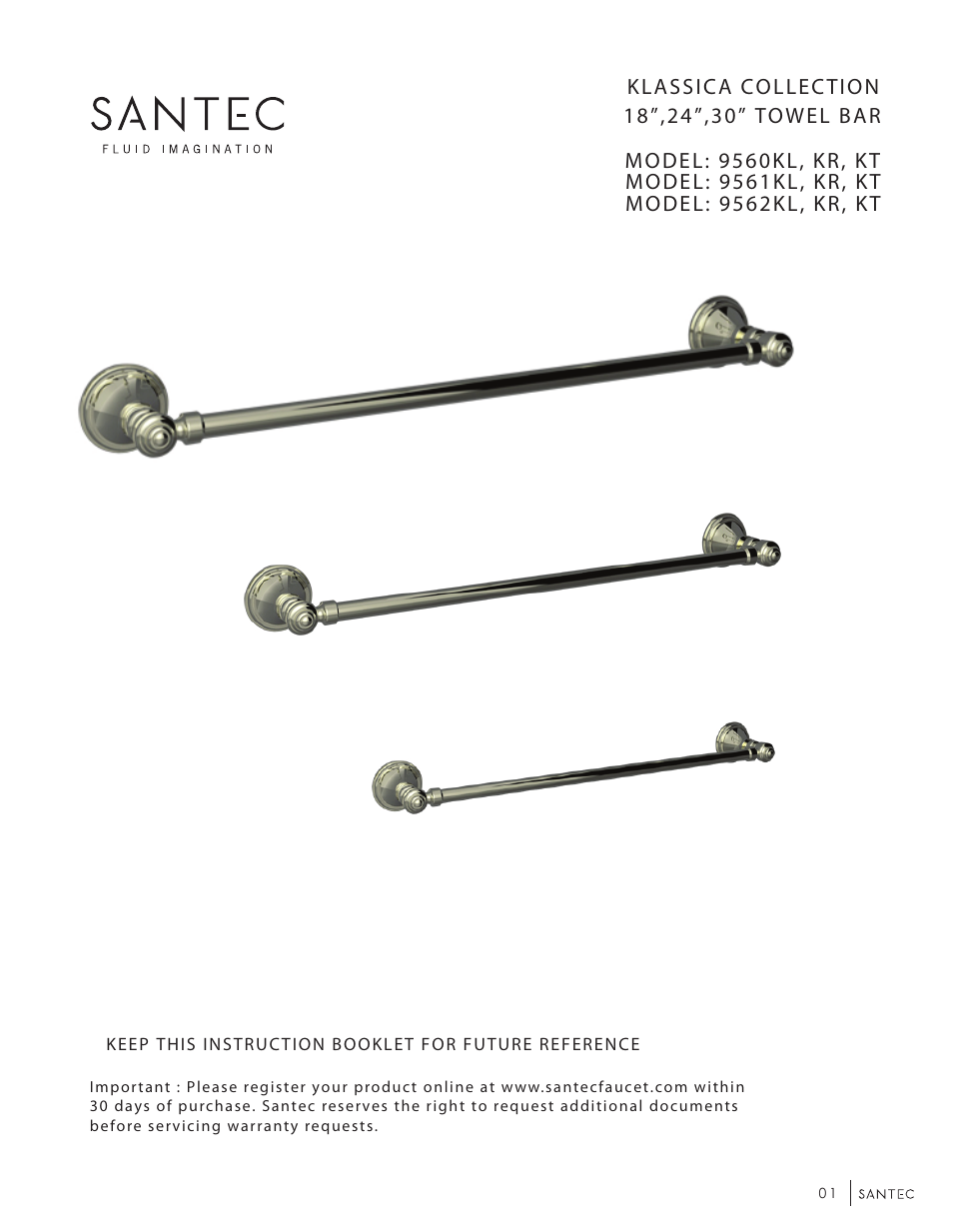 SANTEC
FLUID IMAGINATION

KLASSICA COLLECTION
18”,24”,30” TOWEL BAR

MODEL: 9560KL, KR, KT
MODEL: 9561KL, KR, KT
MODEL: 9562KL, KR, KT

KEEP THIS INSTRUCTION BOOKLET FOR FUTURE REFERENCE

Important : Please register your product online at www.santecfaucet.com within 30 days of purchase. Santec reserves the right to request additional documents before servicing warranty requests.

01 SANTEC